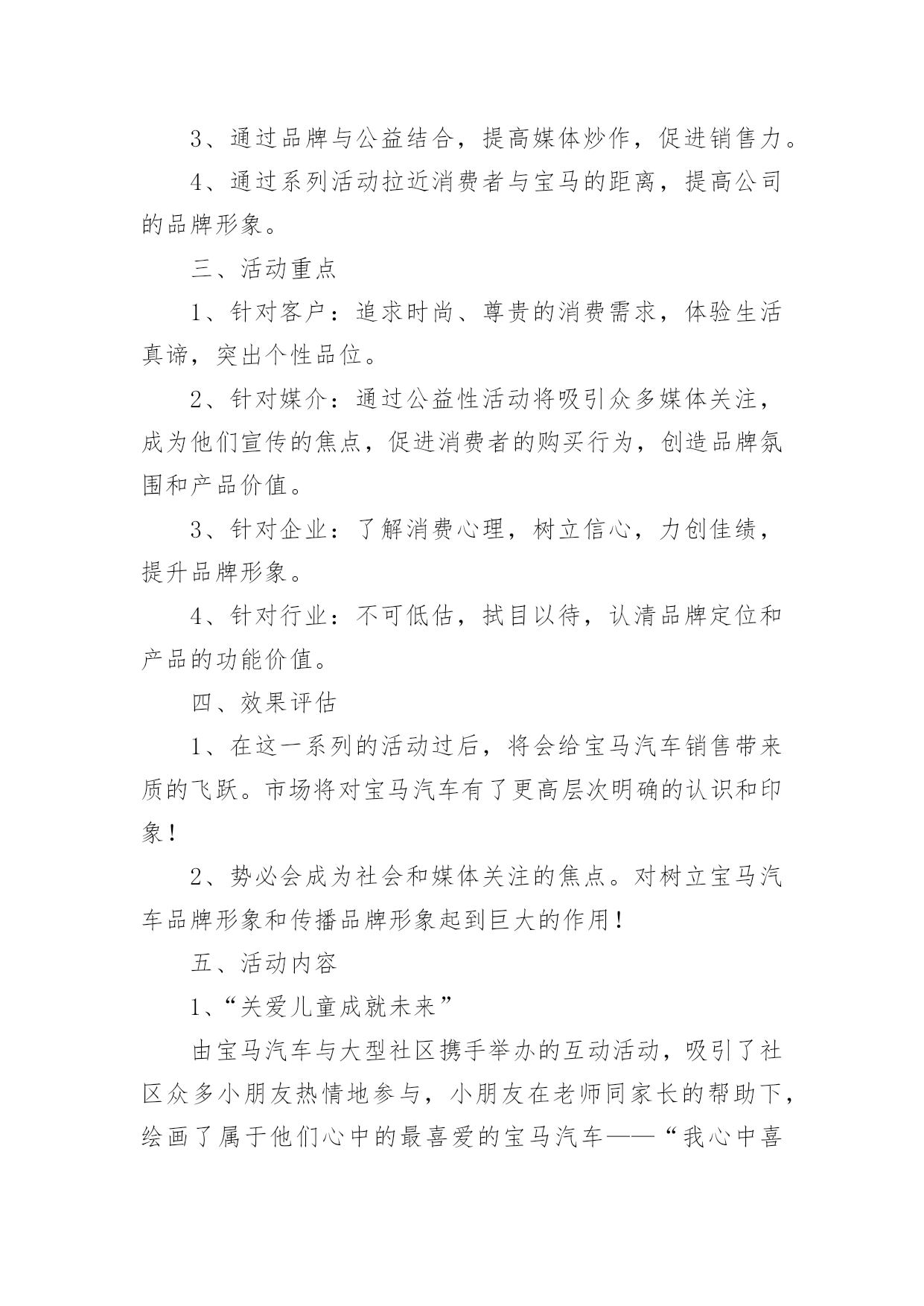 3、通过品牌与公益结合，提高媒体炒作，促进销售力。

4、通过系列活动拉近消费者与宝马的距离，提高公司的品牌形象。

三、活动重点

1、针对客户：追求时尚、尊贵的消费需求，体验生活真谛，突出个性品位。

2、针对媒介：通过公益性活动将吸引众多媒体关注，成为他们宣传的焦点，促进消费者的购买行为，创造品牌氛围和产品价值。

3、针对企业：了解消费心理，树立信心，力创佳绩，提升品牌形象。

4、针对行业：不可低估，拭目以待，认清品牌定位和产品的功能价值。

四、效果评估

1、在这一系列的活动过后，将会给宝马汽车销售带来质的飞跃。市场将对宝马汽车有了更高层次明确的认识和印象！

2、势必会成为社会和媒体关注的焦点。对树立宝马汽车品牌形象和传播品牌形象起到巨大的作用！

五、活动内容

1、“关爱儿童成就未来”

由宝马汽车与大型社区携手举办的互动活动，吸引了社区众多小朋友热情地参与，小朋友在老师同家长的帮助下，绘画了属于他们心中的最喜爱的宝马汽车——“我心中喜